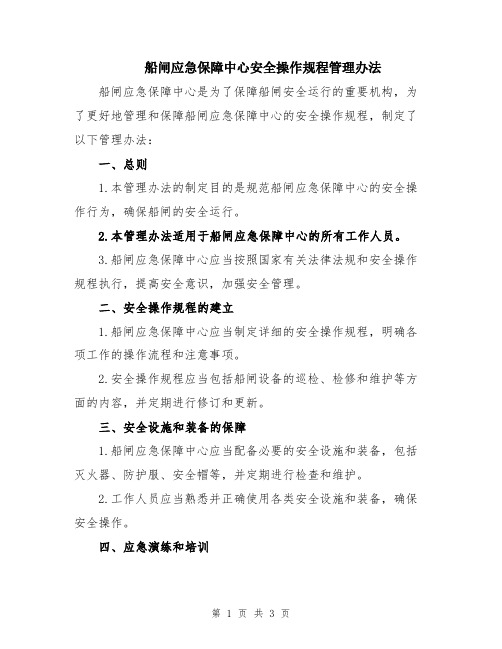 船闸应急保障中心安全操作规程管理办法

船闸应急保障中心是为了保障船闸安全运行的重要机构，为了更好地管理和保障船闸应急保障中心的安全操作规程，制定了以下管理办法：

一、总则

1.本管理办法的制定目的是规范船闸应急保障中心的安全操作行为，确保船闸的安全运行。

2.本管理办法适用于船闸应急保障中心的所有工作人员。

3.船闸应急保障中心应当按照国家有关法律法规和安全操作规程执行，提高安全意识，加强安全管理。

二、安全操作规程的建立

1.船闸应急保障中心应当制定详细的安全操作规程，明确各项工作的操作流程和注意事项。

2.安全操作规程应当包括船闸设备的巡检、检修和维护等方面的内容，并定期进行修订和更新。

三、安全设施和装备的保障

1.船闸应急保障中心应当配备必要的安全设施和装备，包括灭火器、防护服、安全帽等，并定期进行检查和维护。

2.工作人员应当熟悉并正确使用各类安全设施和装备，确保安全操作。

四、应急演练和培训

第 1 页 共 3 页